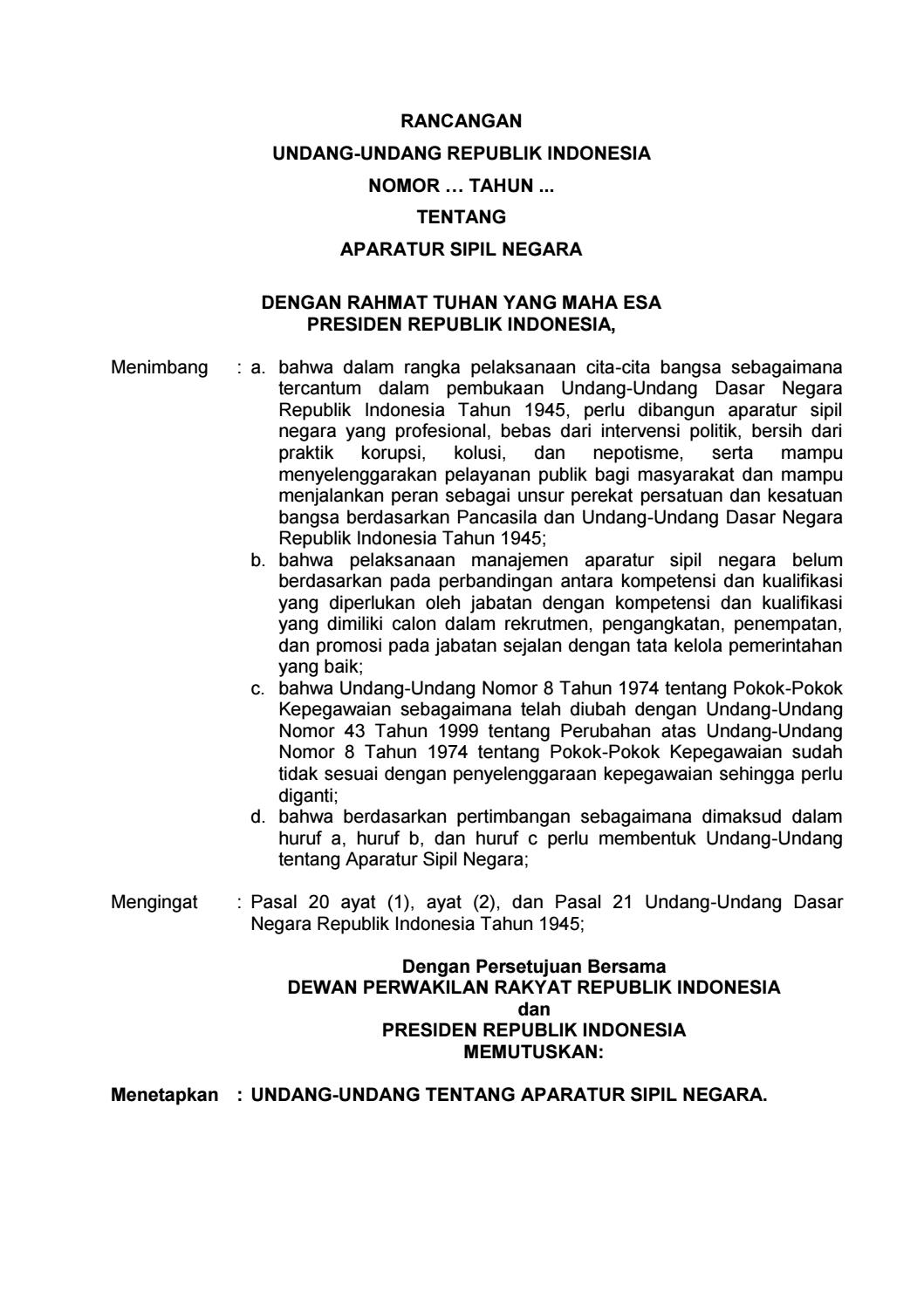 RANCANGAN

UNDANG-UNDANG REPUBLIK INDONESIA

NOMOR … TAHUN ...

TENTANG

APARATUR SIPIL NEGARA

DENGAN RAHMAT TUHAN YANG MAHA ESA
PRESIDEN REPUBLIK INDONESIA,

Menimbang : a. bahwa dalam rangka pelaksanaan cita-cita bangsa sebagaimana tercantum dalam pembukaan Undang-Undang Dasar Negara Republik Indonesia Tahun 1945, perlu dibangun aparatur sipil negara yang profesional, bebas dari intervensi politik, bersih dari praktik korupsi, kolusi, dan nepotisme, serta mampu menyelenggarakan pelayanan publik bagi masyarakat dan mampu menjalankan peran sebagai unsur perekat persatuan dan kesatuan bangsa berdasarkan Pancasila dan Undang-Undang Dasar Negara Republik Indonesia Tahun 1945;

b. bahwa pelaksanaan manajemen aparatur sipil negara belum berdasarkan pada perbandingan antara kompetensi dan kualifikasi yang diperlukan oleh jabatan dengan kompetensi dan kualifikasi yang dimiliki calon dalam rekrutmen, pengangkatan, penempatan, dan promosi pada jabatan sejalan dengan tata kelola pemerintahan yang baik;

c. bahwa Undang-Undang Nomor 8 Tahun 1974 tentang Pokok-Pokok Kepegawaian sebagaimana telah diubah dengan Undang-Undang Nomor 43 Tahun 1999 tentang Perubahan atas Undang-Undang Nomor 8 Tahun 1974 tentang Pokok-Pokok Kepegawaian sudah tidak sesuai dengan penyelenggaraan kepegawaian sehingga perlu diganti;

d. bahwa berdasarkan pertimbangan sebagaimana dimaksud dalam huruf a, huruf b, dan huruf c perlu membentuk Undang-Undang tentang Aparatur Sipil Negara;

Mengingat : Pasal 20 ayat (1), ayat (2), dan Pasal 21 Undang-Undang Dasar Negara Republik Indonesia Tahun 1945;

Dengan Persetujuan Bersama
DEWAN PERWAKILAN RAKYAT REPUBLIK INDONESIA
dan
PRESIDEN REPUBLIK INDONESIA
MEMUTUSKAN:

Menetapkan : UNDANG-UNDANG TENTANG APARATUR SIPIL NEGARA.